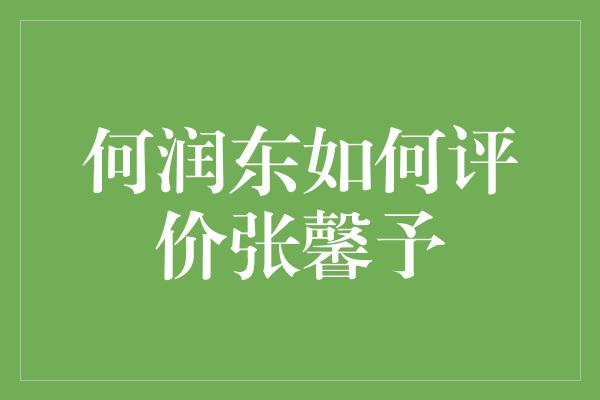 何润东如何评价张馨予